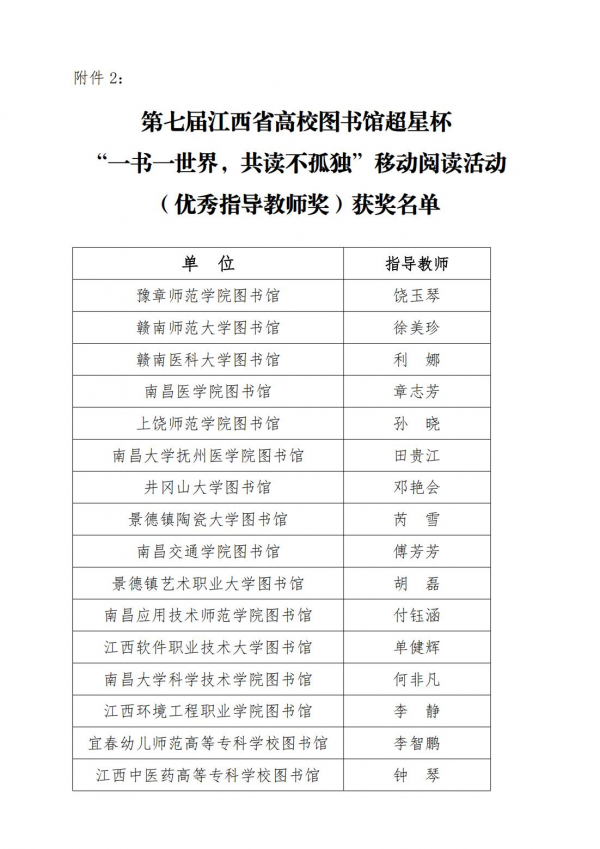 附件 2：

第七届江西省高校图书馆超星杯
“一书一世界，共读不孤独”移动阅读活动
（优秀指导教师奖）获奖名单

| 单　位 | 指导教师 |
|---|---|
| 豫章师范学院图书馆 | 饶玉琴 |
| 赣南师范大学图书馆 | 徐美珍 |
| 赣南医科大学图书馆 | 利　娜 |
| 南昌医学院图书馆 | 章志芳 |
| 上饶师范学院图书馆 | 孙　晓 |
| 南昌大学抚州医学院图书馆 | 田贵江 |
| 井冈山大学图书馆 | 邓艳会 |
| 景德镇陶瓷大学图书馆 | 芮　雪 |
| 南昌交通学院图书馆 | 傅芳芳 |
| 景德镇艺术职业大学图书馆 | 胡　磊 |
| 南昌应用技术师范学院图书馆 | 付钰涵 |
| 江西软件职业技术大学图书馆 | 单健辉 |
| 南昌大学科学技术学院图书馆 | 何非凡 |
| 江西环境工程职业学院图书馆 | 李　静 |
| 宜春幼儿师范高等专科学校图书馆 | 李智鹏 |
| 江西中医药高等专科学校图书馆 | 钟　琴 |